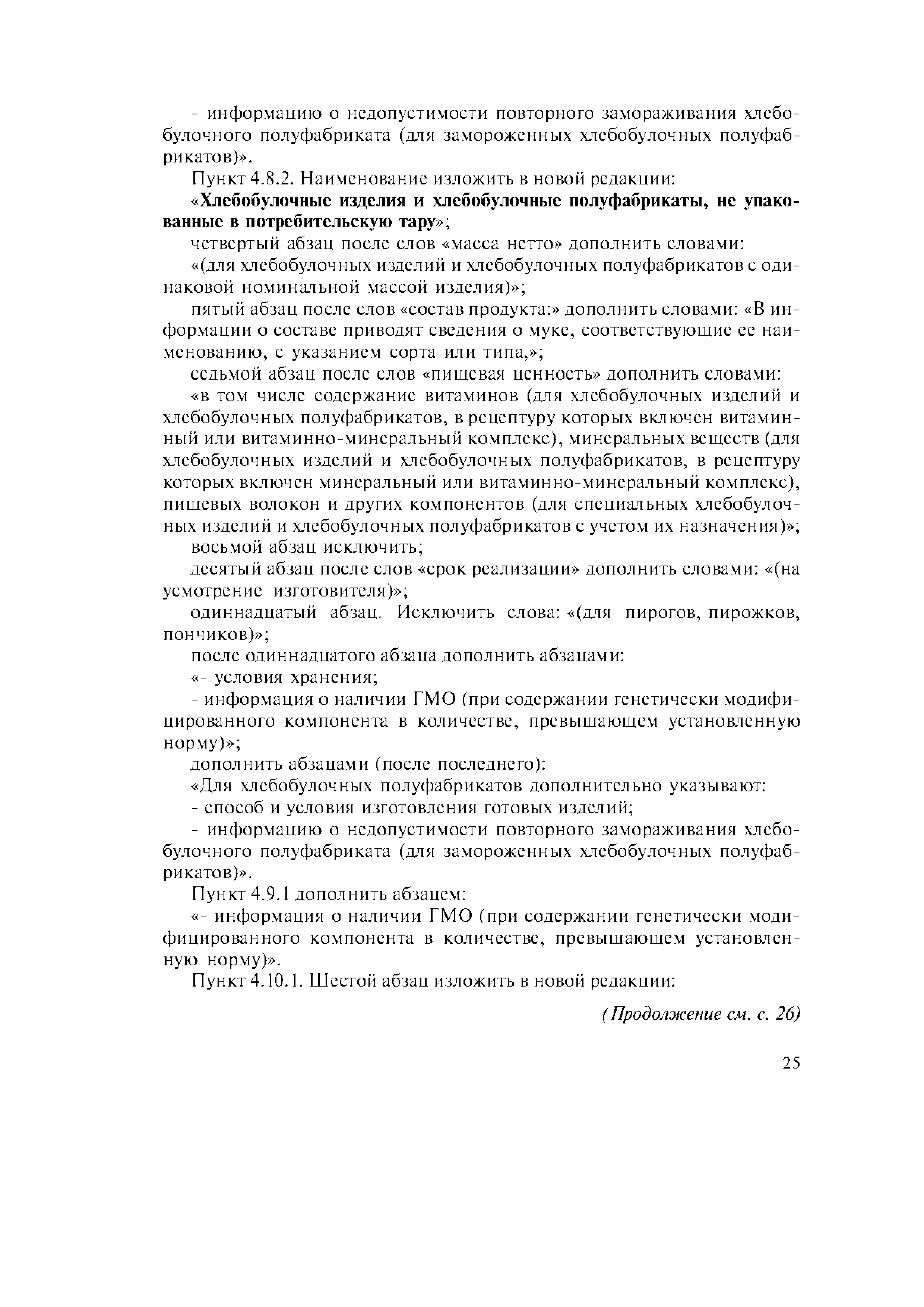 - информацию о недопустимости повторного замораживания хлебобулочного полуфабриката (для замороженных хлебобулочных полуфабрикатов)».

Пункт 4.8.2. Наименование изложить в новой редакции:

«Хлебобулочные изделия и хлебобулочные полуфабрикаты, не упакованные в потребительскую тару»;

четвертый абзац после слов «масса нетто» дополнить словами:

«(для хлебобулочных изделий и хлебобулочных полуфабрикатов с одинаковой номинальной массой изделия)»;

пятый абзац после слов «состав продукта:» дополнить словами: «В информации о составе приводят сведения о муке, соответствующие ее наименованию, с указанием сорта или типа,»;

седьмой абзац после слов «пищевая ценность» дополнить словами:

«в том числе содержание витаминов (для хлебобулочных изделий и хлебобулочных полуфабрикатов, в рецептуру которых включен витаминный или витаминно-минеральный комплекс), минеральных веществ (для хлебобулочных изделий и хлебобулочных полуфабрикатов, в рецептуру которых включен минеральный или витаминно-минеральный комплекс), пищевых волокон и других компонентов (для специальных хлебобулочных изделий и хлебобулочных полуфабрикатов с учетом их назначения)»;

восьмой абзац исключить;

десятый абзац после слов «срок реализации» дополнить словами: «(на усмотрение изготовителя)»;

одиннадцатый абзац. Исключить слова: «(для пирогов, пирожков, пончиков)»;

после одиннадцатого абзаца дополнить абзацами:

«- условия хранения;

- информация о наличии ГМО (при содержании генетически модифицированного компонента в количестве, превышающем установленную норму)»;

дополнить абзацами (после последнего):

«Для хлебобулочных полуфабрикатов дополнительно указывают:

- способ и условия изготовления готовых изделий;

- информацию о недопустимости повторного замораживания хлебобулочного полуфабриката (для замороженных хлебобулочных полуфабрикатов)».

Пункт 4.9.1 дополнить абзацем:

«- информация о наличии ГМО (при содержании генетически модифицированного компонента в количестве, превышающем установленную норму)».

Пункт 4.10.1. Шестой абзац изложить в новой редакции:

(Продолжение см. с. 26)

25